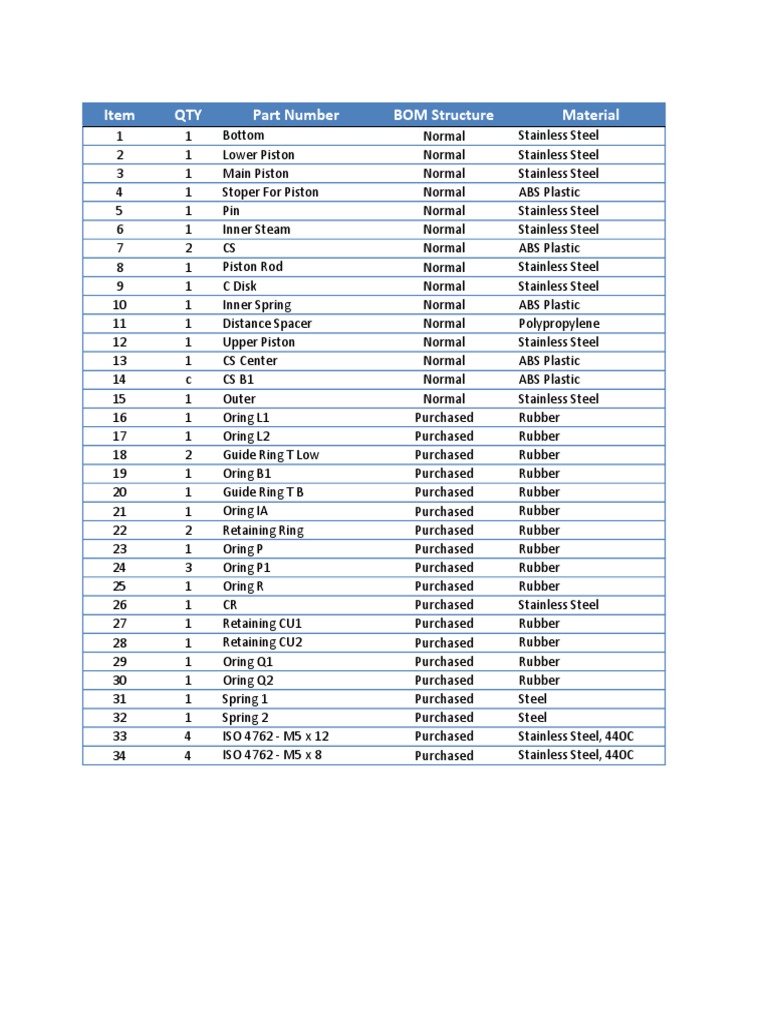 | Item | QTY | Part Number | BOM Structure | Material |
|---|---|---|---|---|
| 1 | 1 | Bottom | Normal | Stainless Steel |
| 2 | 1 | Lower Piston | Normal | Stainless Steel |
| 3 | 1 | Main Piston | Normal | Stainless Steel |
| 4 | 1 | Stoper For Piston | Normal | ABS Plastic |
| 5 | 1 | Pin | Normal | Stainless Steel |
| 6 | 1 | Inner Steam | Normal | Stainless Steel |
| 7 | 2 | CS | Normal | ABS Plastic |
| 8 | 1 | Piston Rod | Normal | Stainless Steel |
| 9 | 1 | C Disk | Normal | Stainless Steel |
| 10 | 1 | Inner Spring | Normal | ABS Plastic |
| 11 | 1 | Distance Spacer | Normal | Polypropylene |
| 12 | 1 | Upper Piston | Normal | Stainless Steel |
| 13 | 1 | CS Center | Normal | ABS Plastic |
| 14 | c | CS B1 | Normal | ABS Plastic |
| 15 | 1 | Outer | Normal | Stainless Steel |
| 16 | 1 | Oring L1 | Purchased | Rubber |
| 17 | 1 | Oring L2 | Purchased | Rubber |
| 18 | 2 | Guide Ring T Low | Purchased | Rubber |
| 19 | 1 | Oring B1 | Purchased | Rubber |
| 20 | 1 | Guide Ring T B | Purchased | Rubber |
| 21 | 1 | Oring IA | Purchased | Rubber |
| 22 | 2 | Retaining Ring | Purchased | Rubber |
| 23 | 1 | Oring P | Purchased | Rubber |
| 24 | 3 | Oring P1 | Purchased | Rubber |
| 25 | 1 | Oring R | Purchased | Rubber |
| 26 | 1 | CR | Purchased | Stainless Steel |
| 27 | 1 | Retaining CU1 | Purchased | Rubber |
| 28 | 1 | Retaining CU2 | Purchased | Rubber |
| 29 | 1 | Oring Q1 | Purchased | Rubber |
| 30 | 1 | Oring Q2 | Purchased | Rubber |
| 31 | 1 | Spring 1 | Purchased | Steel |
| 32 | 1 | Spring 2 | Purchased | Steel |
| 33 | 4 | ISO 4762 - M5 x 12 | Purchased | Stainless Steel, 440C |
| 34 | 4 | ISO 4762 - M5 x 8 | Purchased | Stainless Steel, 440C |